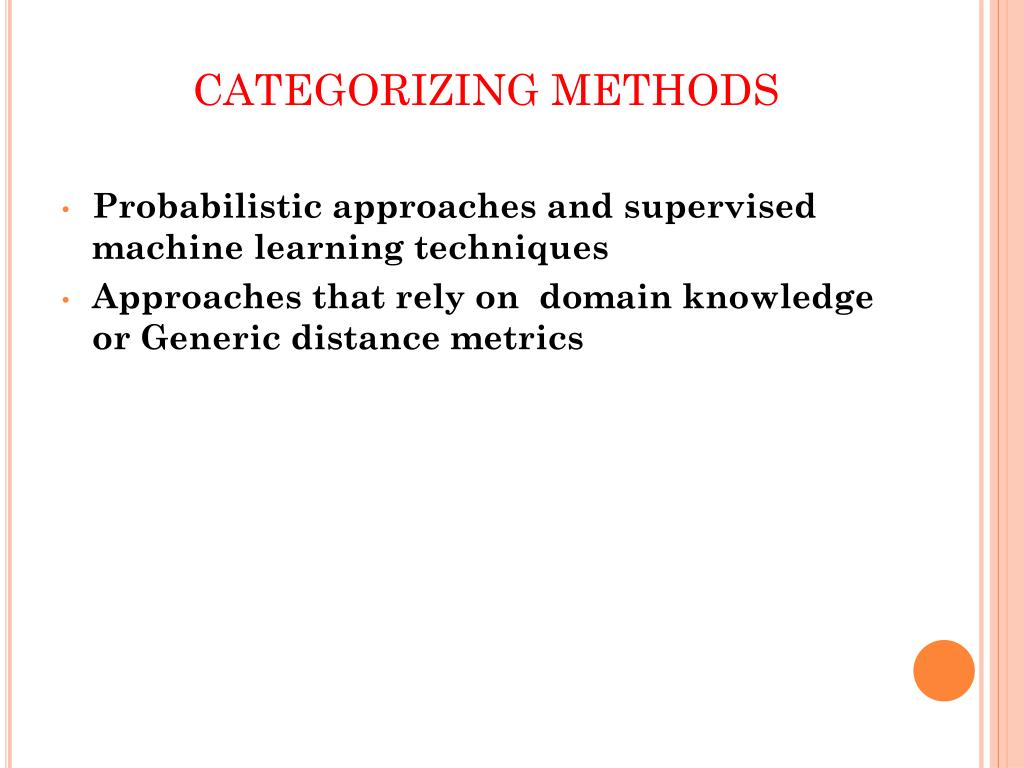 CATEGORIZING METHODS

• Probabilistic approaches and supervised machine learning techniques
• Approaches that rely on domain knowledge or Generic distance metrics